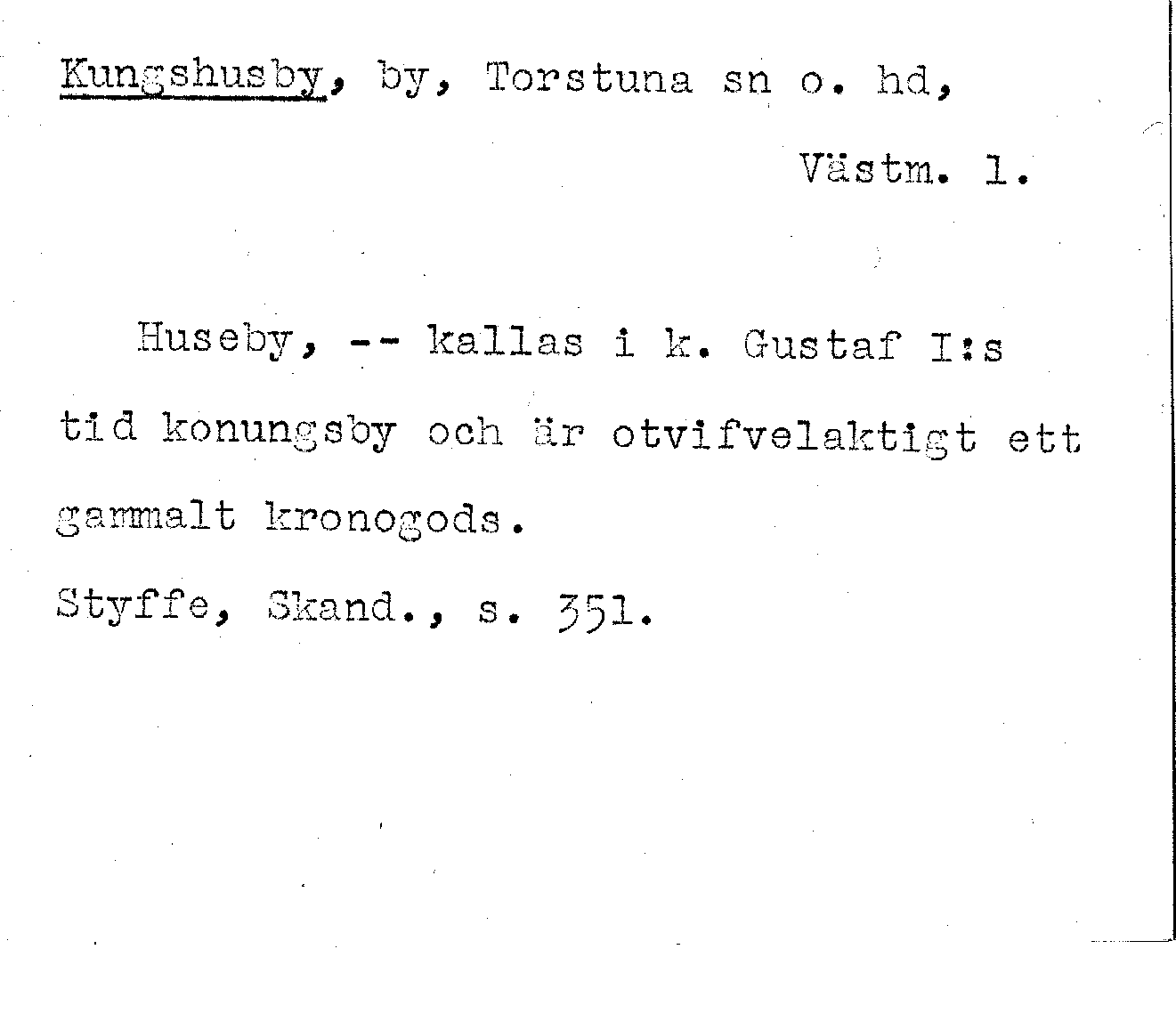 Kungshusby, by, Torstuna sn o. hd,

Västm. l.

Huseby, -- kallas i k. Gustaf I:s tid konungsby och är otvifvelaktigt ett gammalt kronogods.

Styffe, Skand., s. 351.